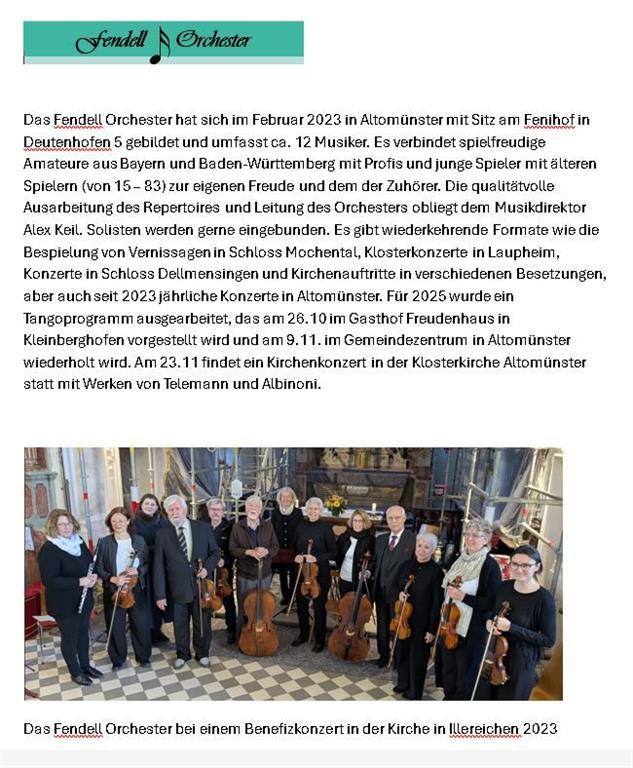 Fendell Orchester

Das Fendell Orchester hat sich im Februar 2023 in Altomünster mit Sitz am Fenihof in Deutenhofen 5 gebildet und umfasst ca. 12 Musiker. Es verbindet spielfreudige Amateure aus Bayern und Baden-Württemberg mit Profis und junge Spieler mit älteren Spielern (von 15 – 83) zur eigenen Freude und dem der Zuhörer. Die qualitätvolle Ausarbeitung des Repertoires und Leitung des Orchesters obliegt dem Musikdirektor Alex Keil. Solisten werden gerne eingebunden. Es gibt wiederkehrende Formate wie die Bespielung von Vernissagen in Schloss Mochental, Klosterkonzerte in Laupheim, Konzerte in Schloss Dellmensingen und Kirchenauftritte in verschiedenen Besetzungen, aber auch seit 2023 jährliche Konzerte in Altomünster. Für 2025 wurde ein Tangoprogramm ausgearbeitet, das am 26.10 im Gasthof Freudenhaus in Kleinberghofen vorgestellt wird und am 9.11. im Gemeindezentrum in Altomünster wiederholt wird. Am 23.11 findet ein Kirchenkonzert in der Klosterkirche Altomünster statt mit Werken von Telemann und Albinoni.

Das Fendell Orchester bei einem Benefizkonzert in der Kirche in Illereichen 2023